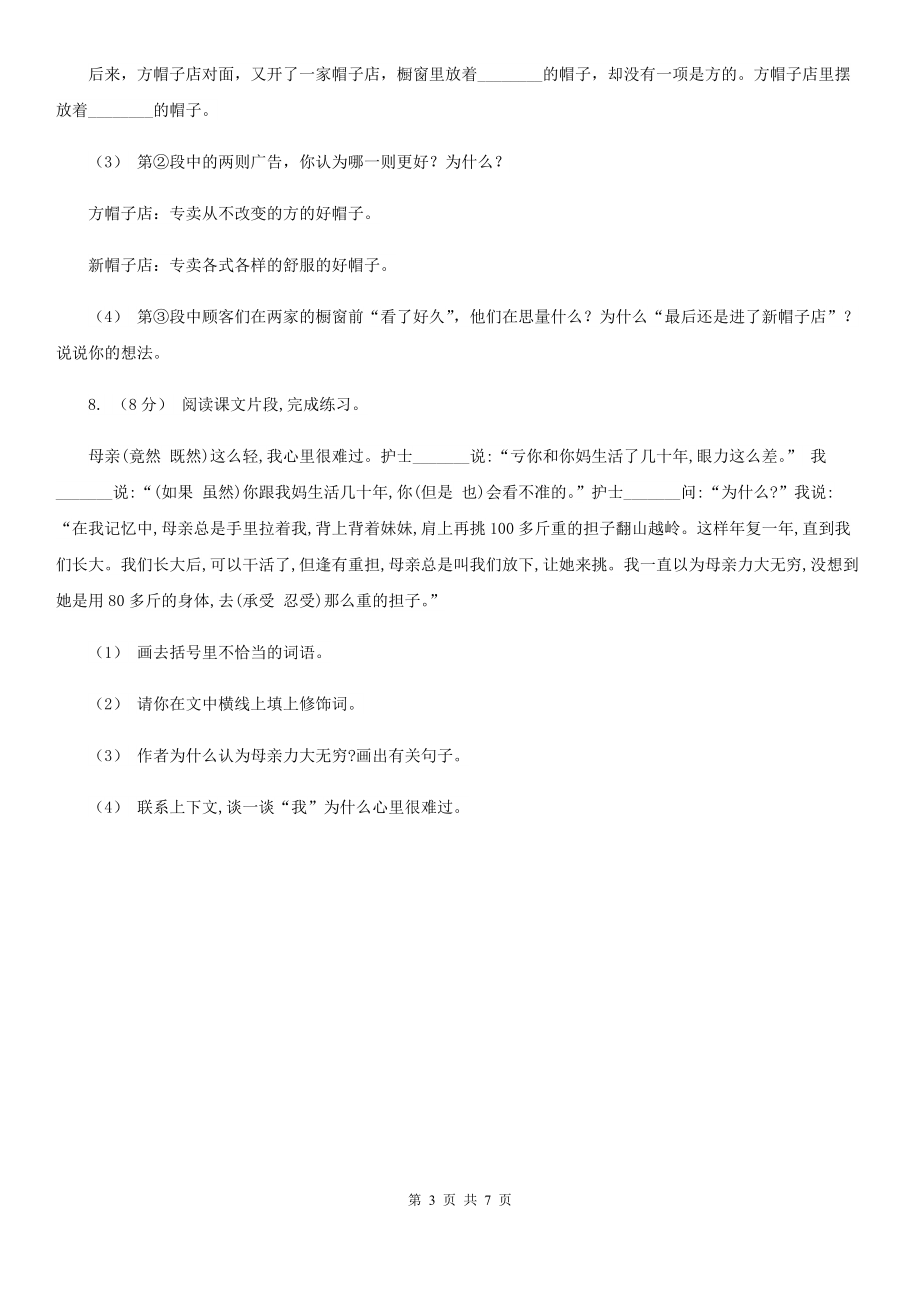 后来，方帽子店对面，又开了一家帽子店，橱窗里放着________的帽子，却没有一项是方的。方帽子店里摆放着________的帽子。

（3） 第②段中的两则广告，你认为哪一则更好？为什么？

方帽子店：专卖从不改变的方的好帽子。

新帽子店：专卖各式各样的舒服的好帽子。

（4） 第③段中顾客们在两家的橱窗前“看了好久”，他们在思量什么？为什么“最后还是进了新帽子店”？说说你的想法。

8. （8分） 阅读课文片段，完成练习。

母亲(竟然 既然)这么轻，我心里很难过。护士_______说：“亏你和你妈生活了几十年，眼力这么差。” 我_______说：“(如果 虽然)你跟我妈生活几十年，你(但是 也)会看不准的。”护士_______问：“为什么?”我说：“在我记忆中，母亲总是手里拉着我，背上背着妹妹，肩上再挑100多斤重的担子翻山越岭。这样年复一年，直到我们长大。我们长大后，可以干活了，但逢有重担，母亲总是叫我们放下，让她来挑。我一直以为母亲力大无穷，没想到她是用80多斤的身体，去(承受 忍受)那么重的担子。”

（1） 画去括号里不恰当的词语。

（2） 请你在文中横线上填上修饰词。

（3） 作者为什么认为母亲力大无穷?画出有关句子。

（4） 联系上下文，谈一谈“我”为什么心里很难过。

第 3 页 共 7 页